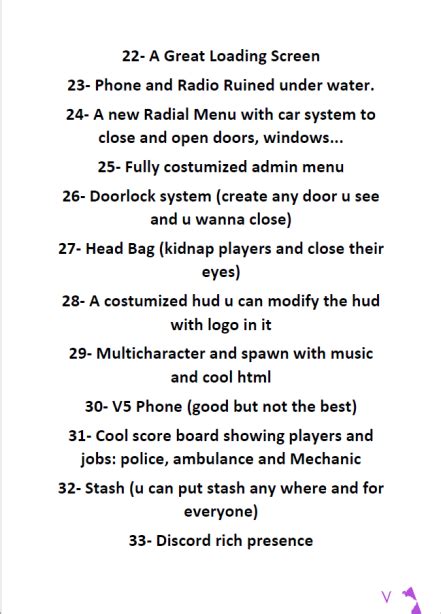 22- A Great Loading Screen

23- Phone and Radio Ruined under water.

24- A new Radial Menu with car system to close and open doors, windows...

25- Fully costumized admin menu

26- Doorlock system (create any door u see and u wanna close)

27- Head Bag (kidnap players and close their eyes)

28- A costumized hud u can modify the hud with logo in it

29- Multicharacter and spawn with music and cool html

30- V5 Phone (good but not the best)

31- Cool score board showing players and jobs: police, ambulance and Mechanic

32- Stash (u can put stash any where and for everyone)

33- Discord rich presence

V